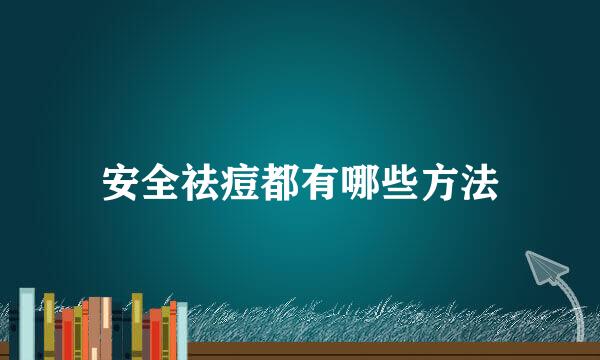 安全祛痘都有哪些方法